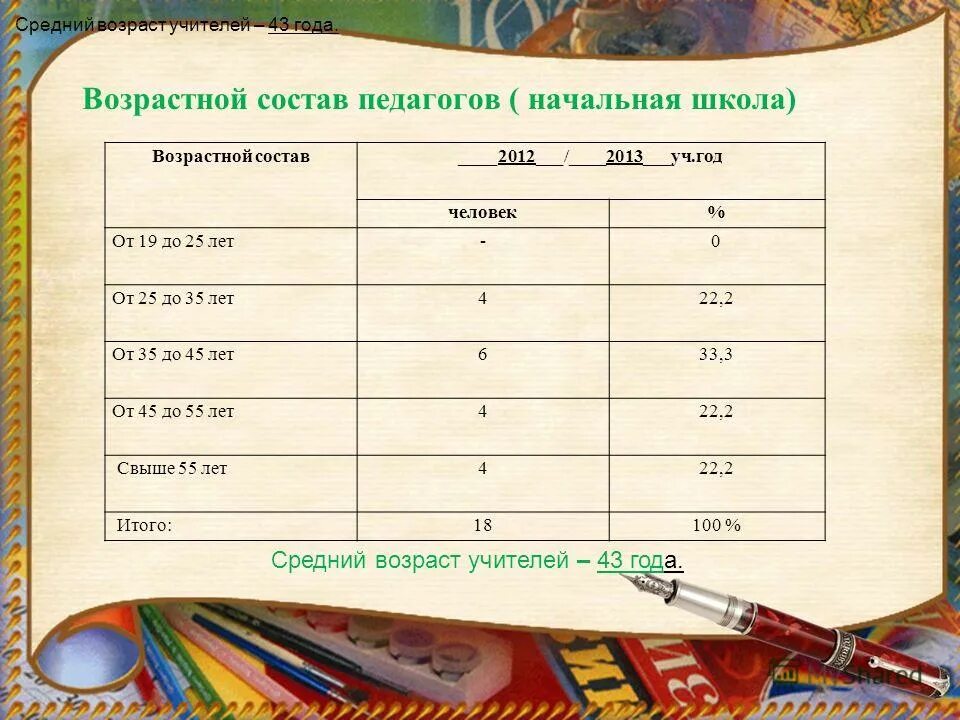 Средний возраст учителей – 43 года.

Возрастной состав педагогов ( начальная школа)

| Возрастной состав | ____2012___/____2013___уч.год | |
|---|---|---|
| | человек | % |
| От 19 до 25 лет | - | 0 |
| От 25 до 35 лет | 4 | 22,2 |
| От 35 до 45 лет | 6 | 33,3 |
| От 45 до 55 лет | 4 | 22,2 |
| Свыше 55 лет | 4 | 22,2 |
| Итого: | 18 | 100 % |

Средний возраст учителей – 43 года.

MyShared